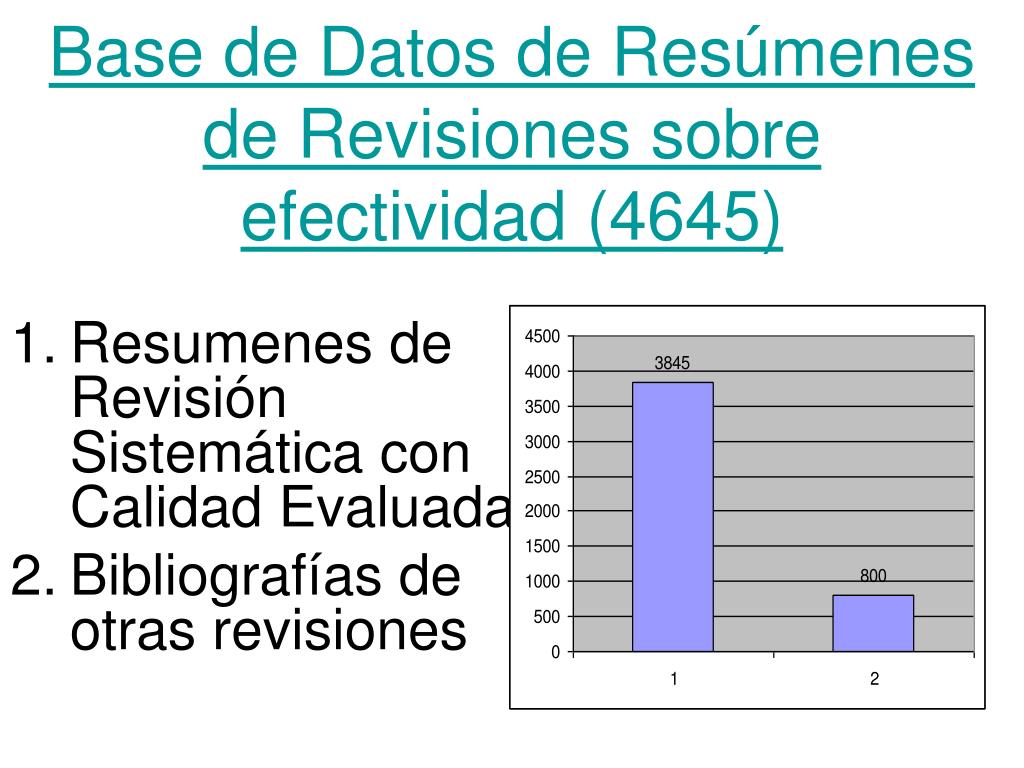 Base de Datos de Resúmenes de Revisiones sobre efectividad (4645)

1. Resumenes de Revisión Sistemática con Calidad Evaluada
2. Bibliografías de otras revisiones

4500
4000
3500
3000
2500
2000
1500
1000
500
0

3845
800

1
2